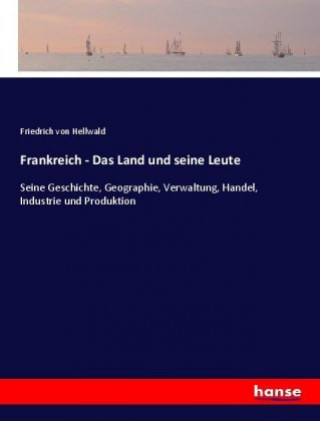 Friedrich von Hellwald

Frankreich - Das Land und seine Leute

Seine Geschichte, Geographie, Verwaltung, Handel, Industrie und Produktion

hanse